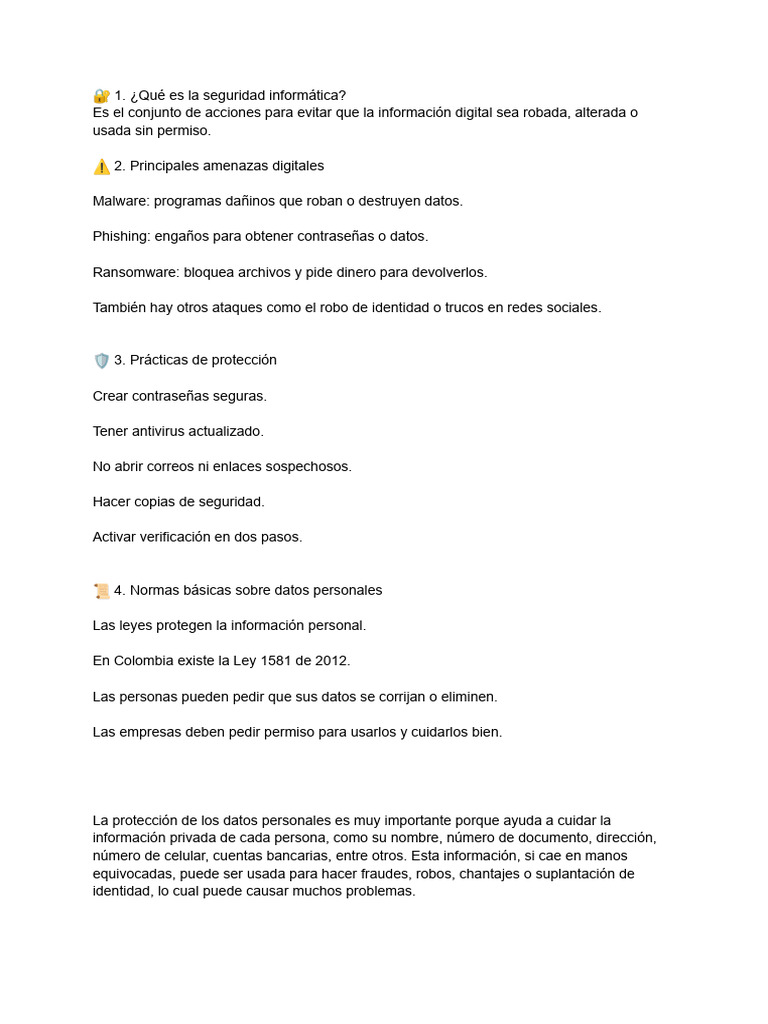 🔐 1. ¿Qué es la seguridad informática?
Es el conjunto de acciones para evitar que la información digital sea robada, alterada o usada sin permiso.

⚠️ 2. Principales amenazas digitales

Malware: programas dañinos que roban o destruyen datos.

Phishing: engaños para obtener contraseñas o datos.

Ransomware: bloquea archivos y pide dinero para devolverlos.

También hay otros ataques como el robo de identidad o trucos en redes sociales.

🛡️ 3. Prácticas de protección

Crear contraseñas seguras.

Tener antivirus actualizado.

No abrir correos ni enlaces sospechosos.

Hacer copias de seguridad.

Activar verificación en dos pasos.

📜 4. Normas básicas sobre datos personales

Las leyes protegen la información personal.

En Colombia existe la Ley 1581 de 2012.

Las personas pueden pedir que sus datos se corrijan o eliminen.

Las empresas deben pedir permiso para usarlos y cuidarlos bien.

La protección de los datos personales es muy importante porque ayuda a cuidar la información privada de cada persona, como su nombre, número de documento, dirección, número de celular, cuentas bancarias, entre otros. Esta información, si cae en manos equivocadas, puede ser usada para hacer fraudes, robos, chantajes o suplantación de identidad, lo cual puede causar muchos problemas.